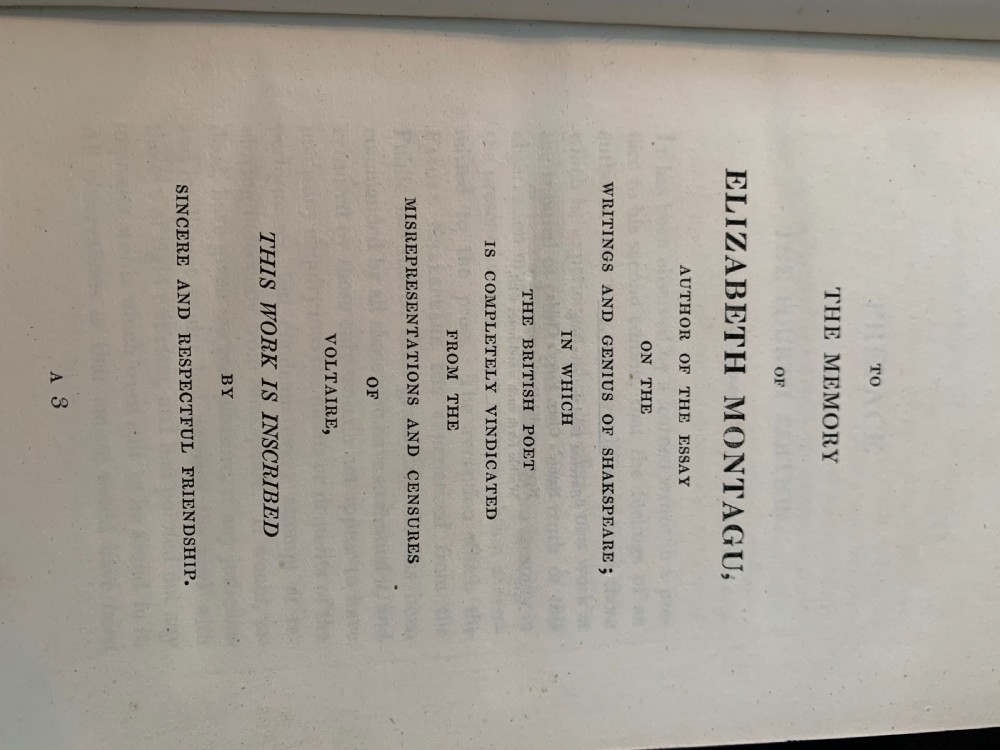 TO

THE MEMORY

OF

ELIZABETH MONTAGU,

AUTHOR OF THE ESSAY

ON THE

WRITINGS AND GENIUS OF SHAKSPEARE;

IN WHICH

THE BRITISH POET

IS COMPLETELY VINDICATED

FROM THE

MISREPRESENTATIONS AND CENSURES

OF

VOLTAIRE,

THIS WORK IS INSCRIBED

BY

SINCERE AND RESPECTFUL FRIENDSHIP.

A 3